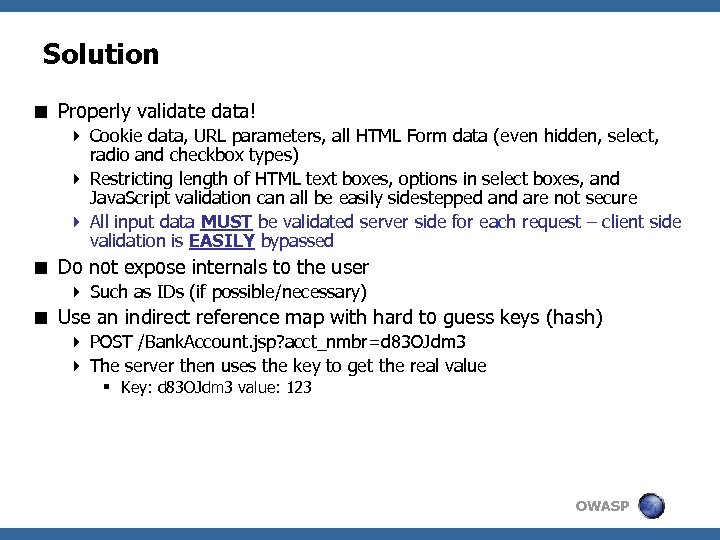 Solution

■ Properly validate data!

‣ Cookie data, URL parameters, all HTML Form data (even hidden, select, radio and checkbox types)

‣ Restricting length of HTML text boxes, options in select boxes, and JavaScript validation can all be easily sidestepped and are not secure

‣ All input data MUST be validated server side for each request – client side validation is EASILY bypassed

■ Do not expose internals to the user

‣ Such as IDs (if possible/necessary)

■ Use an indirect reference map with hard to guess keys (hash)

‣ POST /BankAccount.jsp?acct_nmbr=d83OJdm3

‣ The server then uses the key to get the real value

▪ Key: d83OJdm3 value: 123

OWASP